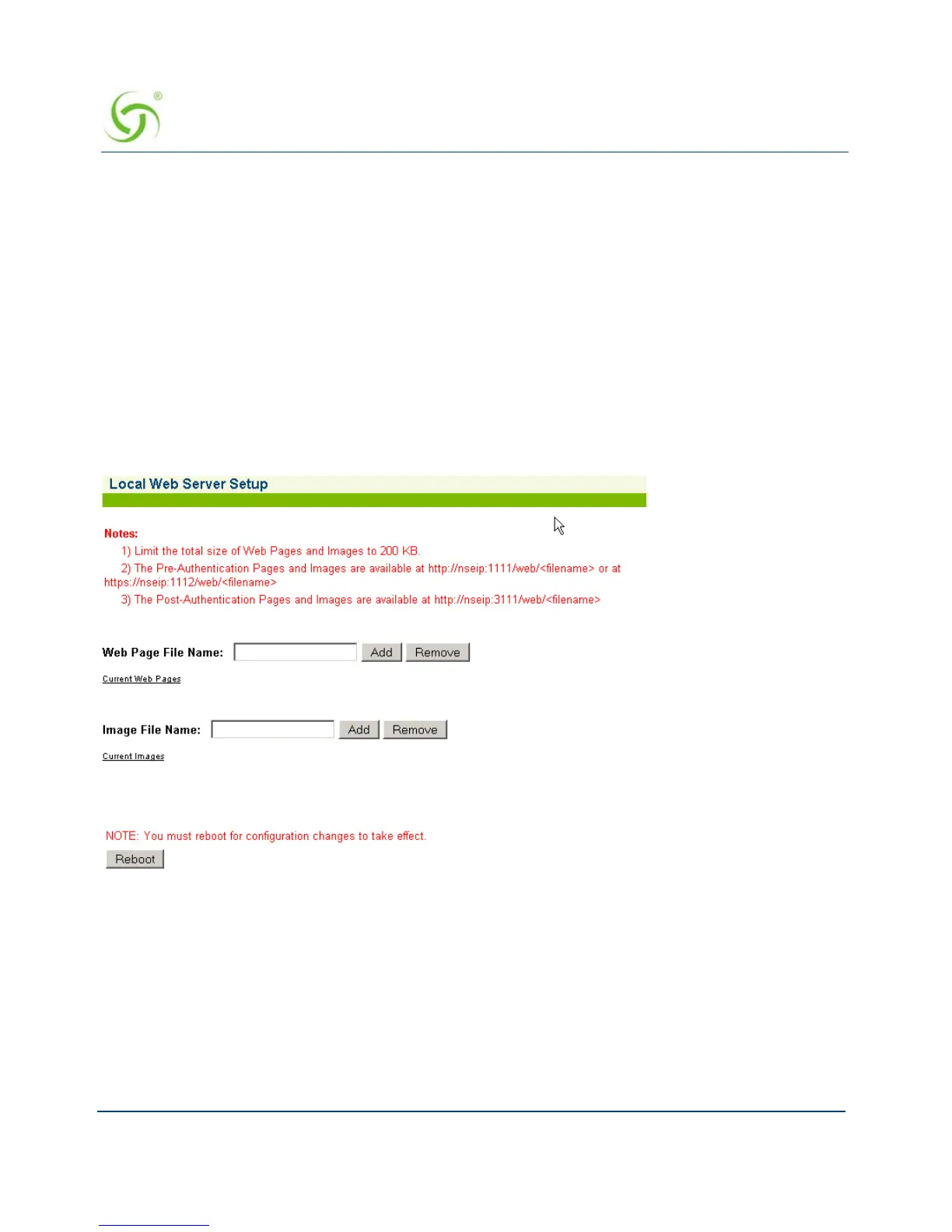 Local Web Server Setup

Notes:

1) Limit the total size of Web Pages and Images to 200 KB.

2) The Pre-Authentication Pages and Images are available at http://nseip:1111/web/<filename> or at https://nseip:1112/web/<filename>

3) The Post-Authentication Pages and Images are available at http://nseip:3111/web/<filename>

Web Page File Name: Add Remove

Current Web Pages

Image File Name: Add Remove

Current Images

NOTE: You must reboot for configuration changes to take effect.

Reboot